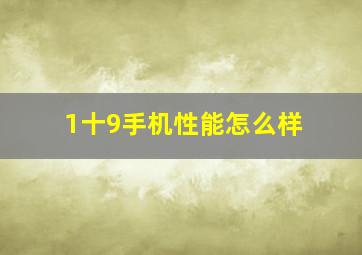 1十9手机性能怎么样